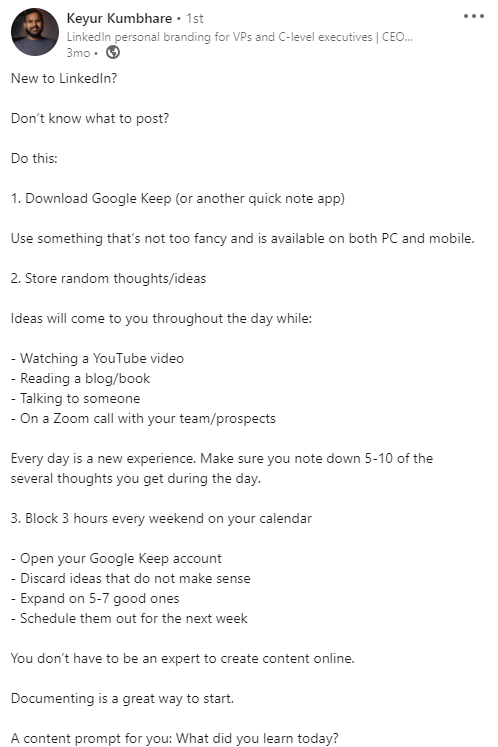 Keyur Kumbhare • 1st
LinkedIn personal branding for VPs and C-level executives | CEO...
3mo •

New to LinkedIn?

Don't know what to post?

Do this:

1. Download Google Keep (or another quick note app)

Use something that's not too fancy and is available on both PC and mobile.

2. Store random thoughts/ideas

Ideas will come to you throughout the day while:

- Watching a YouTube video
- Reading a blog/book
- Talking to someone
- On a Zoom call with your team/prospects

Every day is a new experience. Make sure you note down 5-10 of the several thoughts you get during the day.

3. Block 3 hours every weekend on your calendar

- Open your Google Keep account
- Discard ideas that do not make sense
- Expand on 5-7 good ones
- Schedule them out for the next week

You don't have to be an expert to create content online.

Documenting is a great way to start.

A content prompt for you: What did you learn today?